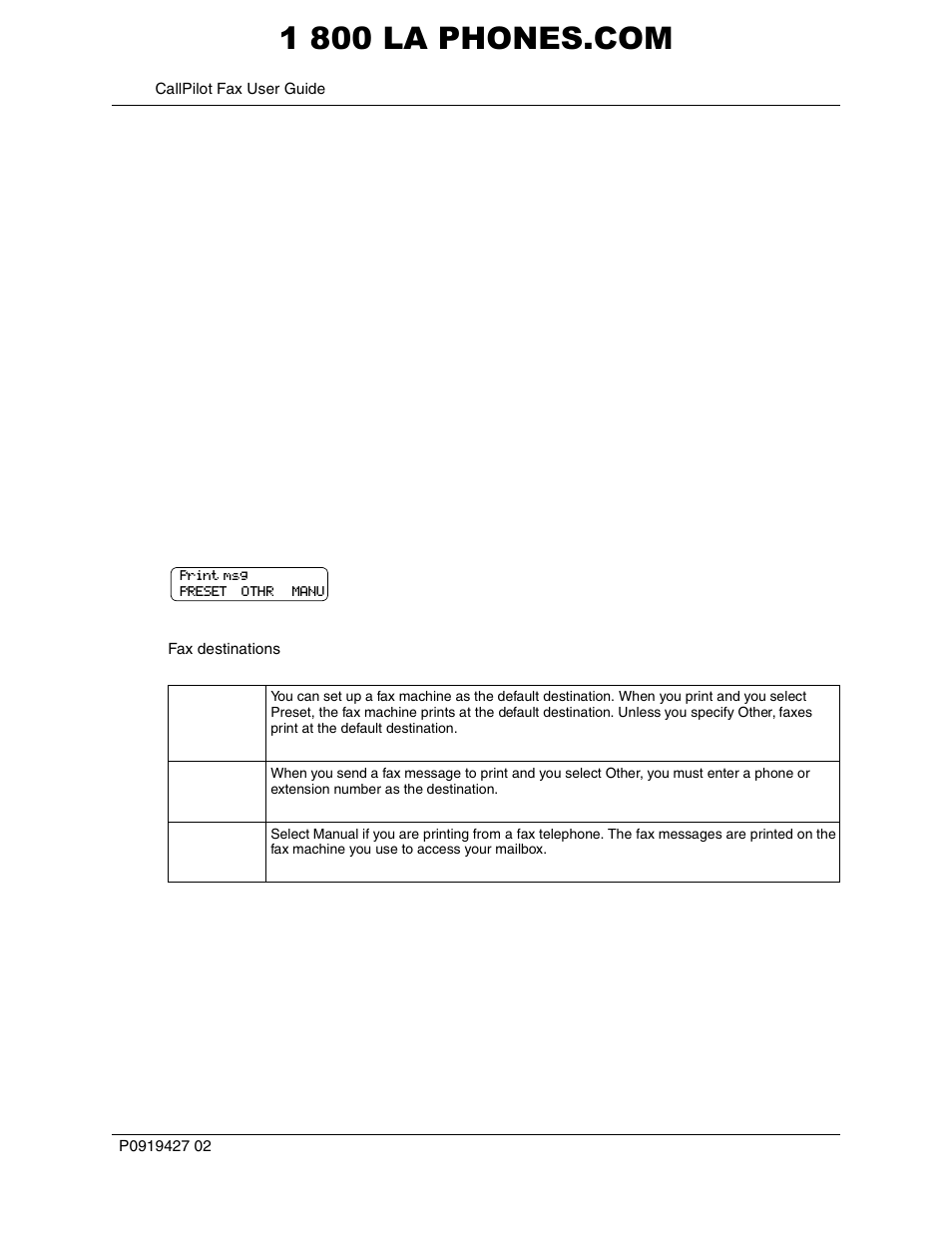 1 800 LA PHONES.COM

CallPilot Fax User Guide

Print msg
PRESET OTHR MANU

Fax destinations

| | |
|---|---|
| | You can set up a fax machine as the default destination. When you print and you select Preset, the fax machine prints at the default destination. Unless you specify Other, faxes print at the default destination. |
| | When you send a fax message to print and you select Other, you must enter a phone or extension number as the destination. |
| | Select Manual if you are printing from a fax telephone. The fax messages are printed on the fax machine you use to access your mailbox. |

P0919427 02